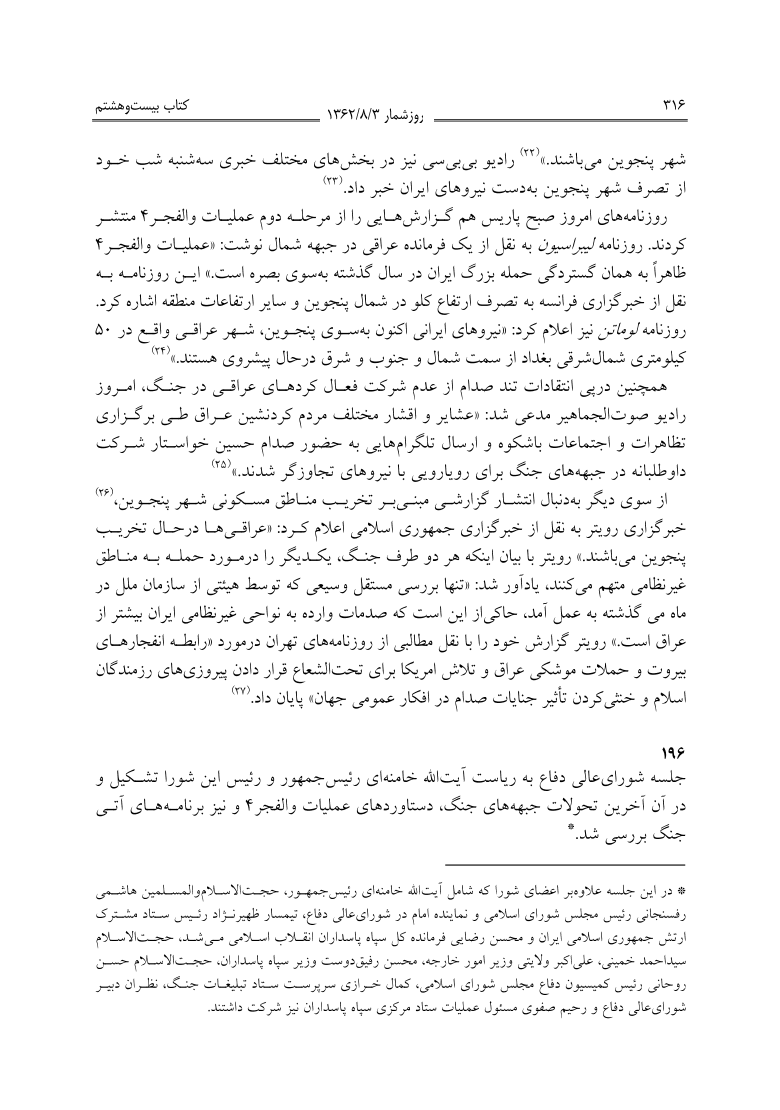 ۳۱۶ روزشمار ۱۳۶۲/۸/۳ کتاب بیست‌وهشتم

شهر پنجوین می‌باشند.»$^{(۲۲)}$ رادیو بی‌بی‌سی نیز در بخش‌های مختلف خبری سه‌شنبه شب خود از تصرف شهر پنجوین به‌دست نیروهای ایران خبر داد.$^{(۲۳)}$

روزنامه‌های امروز صبح پاریس هم گزارش‌هایی را از مرحله دوم عملیات والفجر۴ منتشر کردند. روزنامه لیبراسیون به نقل از یک فرمانده عراقی در جبهه شمال نوشت: «عملیات والفجر۴ ظاهراً به همان گستردگی حمله بزرگ ایران در سال گذشته به‌سوی بصره است.» این روزنامه به نقل از خبرگزاری فرانسه به تصرف ارتفاع کلو در شمال پنجوین و سایر ارتفاعات منطقه اشاره کرد. روزنامه لوماتن نیز اعلام کرد: «نیروهای ایرانی اکنون به‌سوی پنجوین، شهر عراقی واقع در ۵۰ کیلومتری شمال‌شرقی بغداد از سمت شمال و جنوب و شرق درحال پیشروی هستند.»$^{(۲۴)}$

همچنین درپی انتقادات تند صدام از عدم شرکت فعال کردهای عراقی در جنگ، امروز رادیو صوت‌الجماهیر مدعی شد: «عشایر و اقشار مختلف مردم کردنشین عراق طی برگزاری تظاهرات و اجتماعات باشکوه و ارسال تلگرام‌هایی به حضور صدام حسین خواستار شرکت داوطلبانه در جبهه‌های جنگ برای رویارویی با نیروهای تجاوزگر شدند.»$^{(۲۵)}$

از سوی دیگر به‌دنبال انتشار گزارشی مبنی‌بر تخریب مناطق مسکونی شهر پنجوین،$^{(۲۶)}$ خبرگزاری رویتر به نقل از خبرگزاری جمهوری اسلامی اعلام کرد: «عراقی‌ها درحال تخریب پنجوین می‌باشند.» رویتر با بیان اینکه هر دو طرف جنگ، یکدیگر را درمورد حمله به مناطق غیرنظامی متهم می‌کنند، یادآور شد: «تنها بررسی مستقل وسیعی که توسط هیئتی از سازمان ملل در ماه می گذشته به عمل آمد، حاکی‌از این است که صدمات وارده به نواحی غیرنظامی ایران بیشتر از عراق است.» رویتر گزارش خود را با نقل مطالبی از روزنامه‌های تهران درمورد «رابطه انفجارهای بیروت و حملات موشکی عراق و تلاش امریکا برای تحت‌الشعاع قرار دادن پیروزی‌های رزمندگان اسلام و خنثی‌کردن تأثیر جنایات صدام در افکار عمومی جهان» پایان داد.$^{(۲۷)}$

۱۹۶
جلسه شورای‌عالی دفاع به ریاست آیت‌الله خامنه‌ای رئیس‌جمهور و رئیس این شورا تشکیل و در آن آخرین تحولات جبهه‌های جنگ، دستاوردهای عملیات والفجر۴ و نیز برنامه‌های آتی جنگ بررسی شد.*

* در این جلسه علاوه‌بر اعضای شورا که شامل آیت‌الله خامنه‌ای رئیس‌جمهور، حجت‌الاسلام‌والمسلمین هاشمی رفسنجانی رئیس مجلس شورای اسلامی و نماینده امام در شورای‌عالی دفاع، تیمسار ظهیرنژاد رئیس ستاد مشترک ارتش جمهوری اسلامی ایران و محسن رضایی فرمانده کل سپاه پاسداران انقلاب اسلامی می‌شد، حجت‌الاسلام سیداحمد خمینی، علی‌اکبر ولایتی وزیر امور خارجه، محسن رفیق‌دوست وزیر سپاه پاسداران، حجت‌الاسلام حسن روحانی رئیس کمیسیون دفاع مجلس شورای اسلامی، کمال خرازی سرپرست ستاد تبلیغات جنگ، نظران دبیر شورای‌عالی دفاع و رحیم صفوی مسئول عملیات ستاد مرکزی سپاه پاسداران نیز شرکت داشتند.